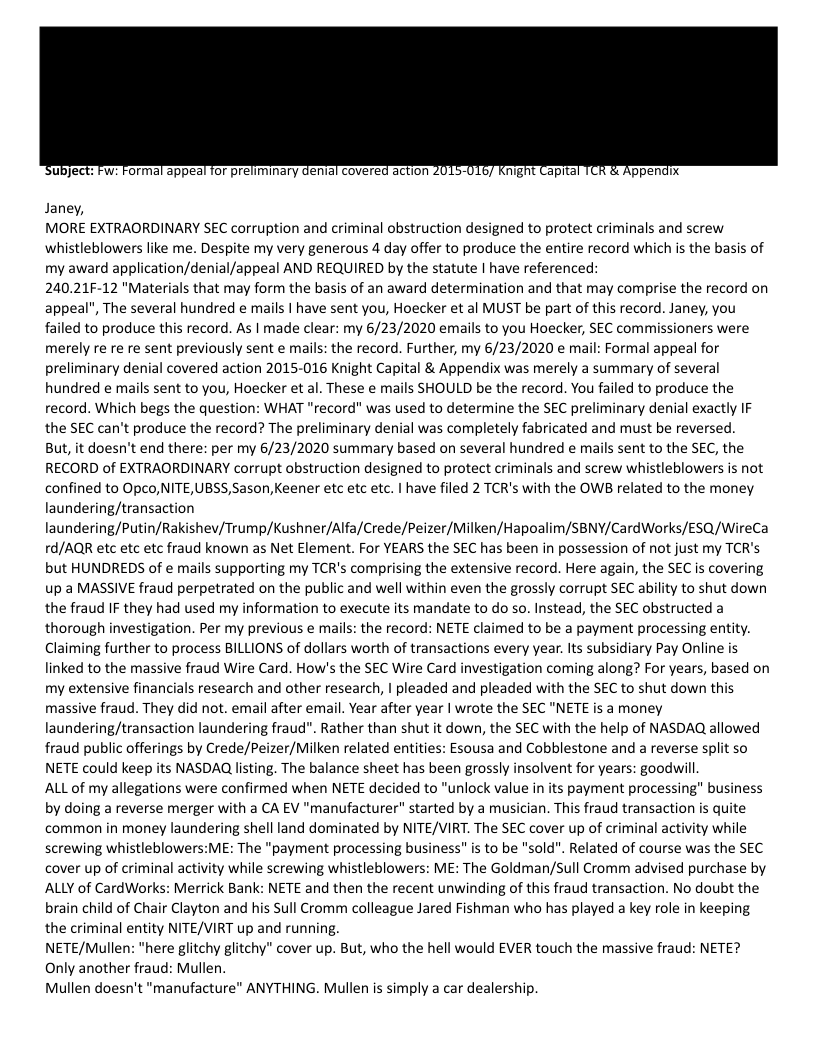 **Subject:** Fw: Formal appeal for preliminary denial covered action 2015-016/ Knight Capital TCR & Appendix

Janey,
MORE EXTRAORDINARY SEC corruption and criminal obstruction designed to protect criminals and screw whistleblowers like me. Despite my very generous 4 day offer to produce the entire record which is the basis of my award application/denial/appeal AND REQUIRED by the statute I have referenced:
240.21F-12 "Materials that may form the basis of an award determination and that may comprise the record on appeal", The several hundred e mails I have sent you, Hoecker et al MUST be part of this record. Janey, you failed to produce this record. As I made clear: my 6/23/2020 emails to you Hoecker, SEC commissioners were merely re re re sent previously sent e mails: the record. Further, my 6/23/2020 e mail: Formal appeal for preliminary denial covered action 2015-016 Knight Capital & Appendix was merely a summary of several hundred e mails sent to you, Hoecker et al. These e mails SHOULD be the record. You failed to produce the record. Which begs the question: WHAT "record" was used to determine the SEC preliminary denial exactly IF the SEC can't produce the record? The preliminary denial was completely fabricated and must be reversed.
But, it doesn't end there: per my 6/23/2020 summary based on several hundred e mails sent to the SEC, the RECORD of EXTRAORDINARY corrupt obstruction designed to protect criminals and screw whistleblowers is not confined to Opco,NITE,UBSS,Sason,Keener etc etc etc. I have filed 2 TCR's with the OWB related to the money laundering/transaction laundering/Putin/Rakishev/Trump/Kushner/Alfa/Crede/Peizer/Milken/Hapoalim/SBNY/CardWorks/ESQ/WireCard/AQR etc etc etc fraud known as Net Element. For YEARS the SEC has been in possession of not just my TCR's but HUNDREDS of e mails supporting my TCR's comprising the extensive record. Here again, the SEC is covering up a MASSIVE fraud perpetrated on the public and well within even the grossly corrupt SEC ability to shut down the fraud IF they had used my information to execute its mandate to do so. Instead, the SEC obstructed a thorough investigation. Per my previous e mails: the record: NETE claimed to be a payment processing entity. Claiming further to process BILLIONS of dollars worth of transactions every year. Its subsidiary Pay Online is linked to the massive fraud Wire Card. How's the SEC Wire Card investigation coming along? For years, based on my extensive financials research and other research, I pleaded and pleaded with the SEC to shut down this massive fraud. They did not. email after email. Year after year I wrote the SEC "NETE is a money laundering/transaction laundering fraud". Rather than shut it down, the SEC with the help of NASDAQ allowed fraud public offerings by Crede/Peizer/Milken related entities: Esousa and Cobblestone and a reverse split so NETE could keep its NASDAQ listing. The balance sheet has been grossly insolvent for years: goodwill.
ALL of my allegations were confirmed when NETE decided to "unlock value in its payment processing" business by doing a reverse merger with a CA EV "manufacturer" started by a musician. This fraud transaction is quite common in money laundering shell land dominated by NITE/VIRT. The SEC cover up of criminal activity while screwing whistleblowers:ME: The "payment processing business" is to be "sold". Related of course was the SEC cover up of criminal activity while screwing whistleblowers: ME: The Goldman/Sull Cromm advised purchase by ALLY of CardWorks: Merrick Bank: NETE and then the recent unwinding of this fraud transaction. No doubt the brain child of Chair Clayton and his Sull Cromm colleague Jared Fishman who has played a key role in keeping the criminal entity NITE/VIRT up and running.
NETE/Mullen: "here glitchy glitchy" cover up. But, who the hell would EVER touch the massive fraud: NETE? Only another fraud: Mullen.
Mullen doesn't "manufacture" ANYTHING. Mullen is simply a car dealership.